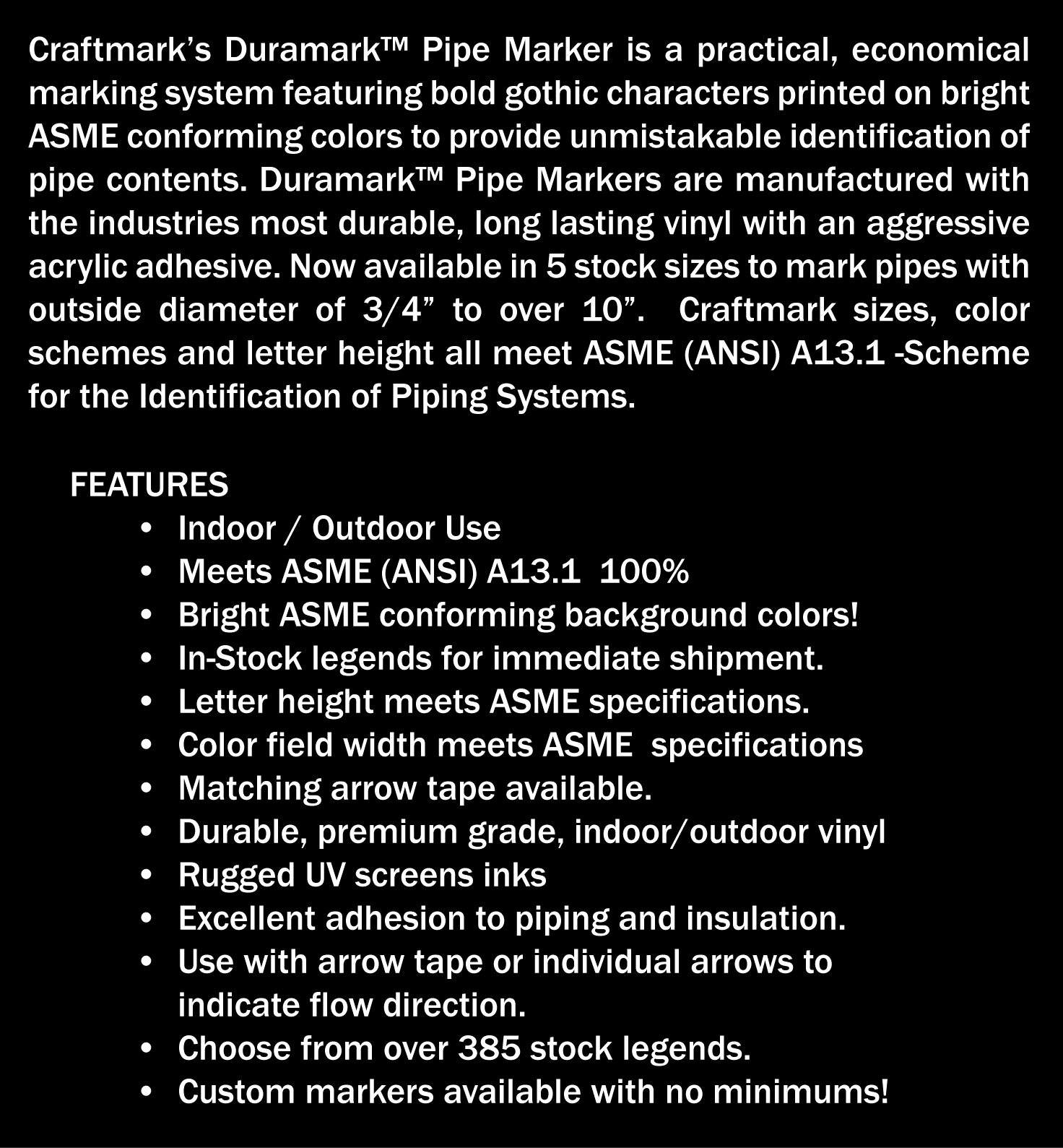 Craftmark's Duramark™ Pipe Marker is a practical, economical marking system featuring bold gothic characters printed on bright ASME conforming colors to provide unmistakable identification of pipe contents. Duramark™ Pipe Markers are manufactured with the industries most durable, long lasting vinyl with an aggressive acrylic adhesive. Now available in 5 stock sizes to mark pipes with outside diameter of 3/4" to over 10". Craftmark sizes, color schemes and letter height all meet ASME (ANSI) A13.1 -Scheme for the Identification of Piping Systems.

FEATURES
• Indoor / Outdoor Use
• Meets ASME (ANSI) A13.1 100%
• Bright ASME conforming background colors!
• In-Stock legends for immediate shipment.
• Letter height meets ASME specifications.
• Color field width meets ASME specifications
• Matching arrow tape available.
• Durable, premium grade, indoor/outdoor vinyl
• Rugged UV screens inks
• Excellent adhesion to piping and insulation.
• Use with arrow tape or individual arrows to indicate flow direction.
• Choose from over 385 stock legends.
• Custom markers available with no minimums!